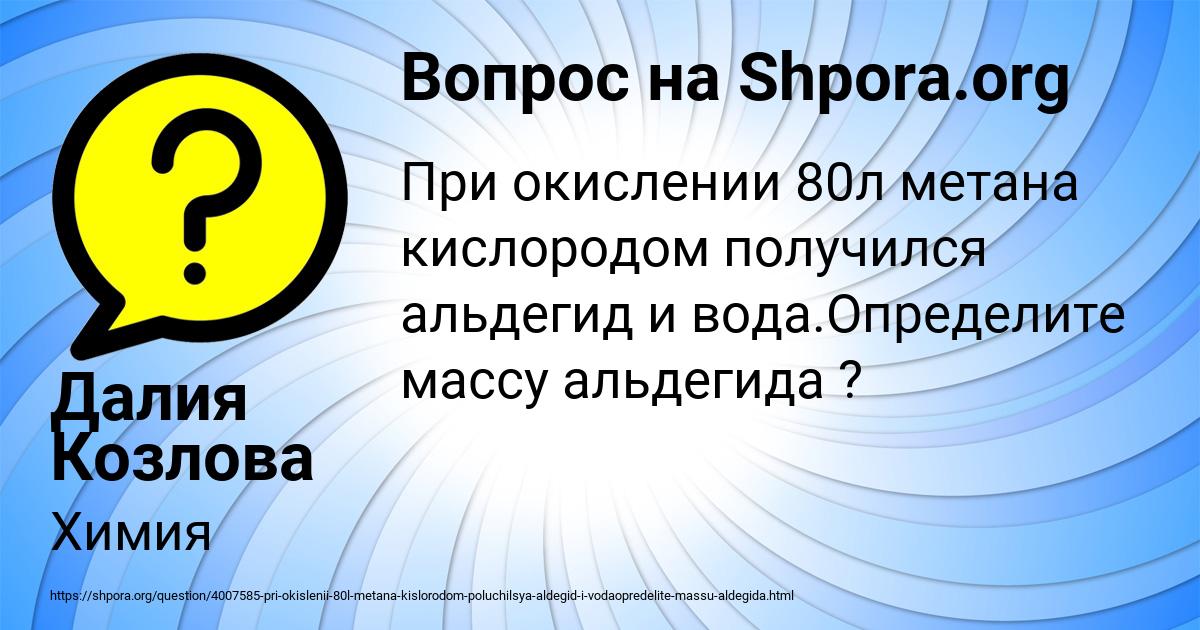 Вопрос на Shpora.org

При окислении 80л метана кислородом получился альдегид и вода.Определите массу альдегида ?

Далия Козлова

Химия

https://shpora.org/question/4007585-pri-okislenii-80l-metana-kislorodom-poluchilsya-aldegid-i-vodaopredelite-massu-aldegida.html